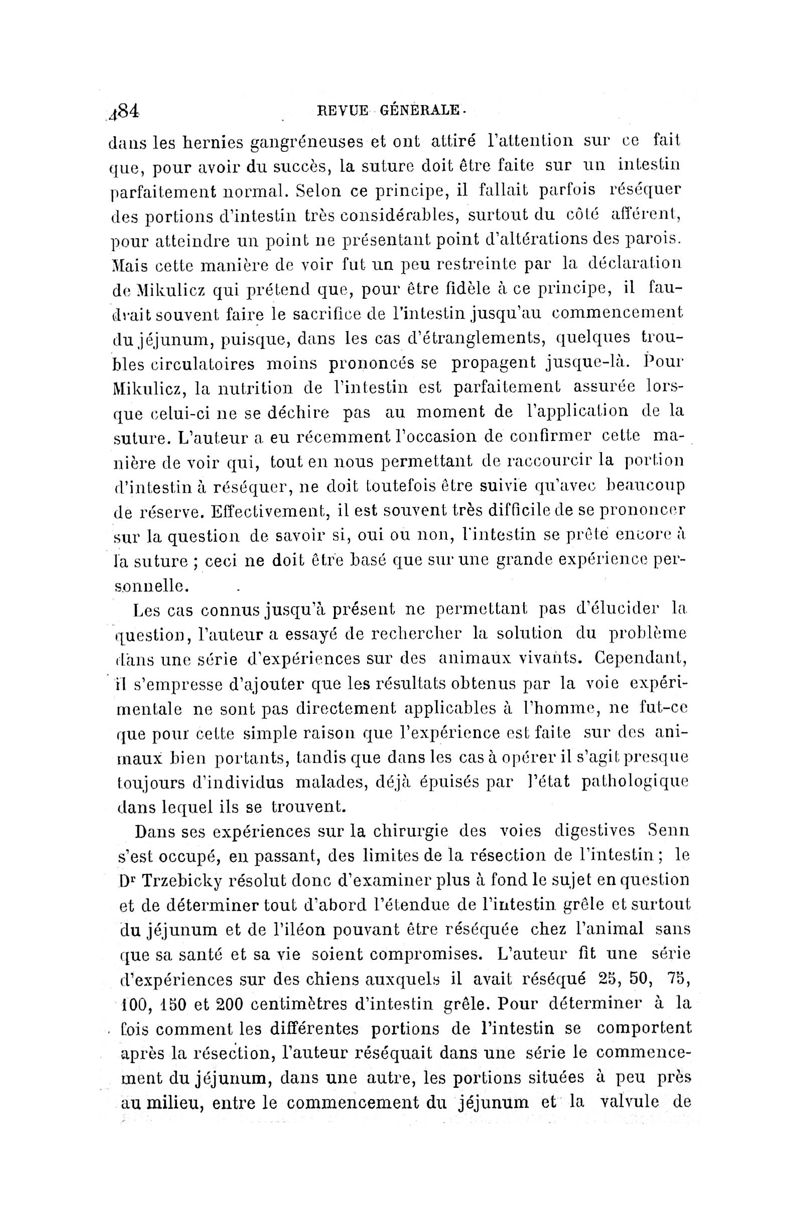 484 REVUE GÉNÉRALE.

dans les hernies gangréneuses et ont attiré l'attention sur ce fait que, pour avoir du succès, la suture doit être faite sur un intestin parfaitement normal. Selon ce principe, il fallait parfois réséquer des portions d'intestin très considérables, surtout du côté afférent, pour atteindre un point ne présentant point d'altérations des parois. Mais cette manière de voir fut un peu restreinte par la déclaration de Mikulicz qui prétend que, pour être fidèle à ce principe, il faudrait souvent faire le sacrifice de l'intestin jusqu'au commencement du jéjunum, puisque, dans les cas d'étranglements, quelques troubles circulatoires moins prononcés se propagent jusque-là. Pour Mikulicz, la nutrition de l'intestin est parfaitement assurée lorsque celui-ci ne se déchire pas au moment de l'application de la suture. L'auteur a eu récemment l'occasion de confirmer cette manière de voir qui, tout en nous permettant de raccourcir la portion d'intestin à réséquer, ne doit toutefois être suivie qu'avec beaucoup de réserve. Effectivement, il est souvent très difficile de se prononcer sur la question de savoir si, oui ou non, l'intestin se prête encore à la suture ; ceci ne doit être basé que sur une grande expérience personnelle.

Les cas connus jusqu'à présent ne permettant pas d'élucider la question, l'auteur a essayé de rechercher la solution du problème dans une série d'expériences sur des animaux vivants. Cependant, il s'empresse d'ajouter que les résultats obtenus par la voie expérimentale ne sont pas directement applicables à l'homme, ne fut-ce que pour cette simple raison que l'expérience est faite sur des animaux bien portants, tandis que dans les cas à opérer il s'agit presque toujours d'individus malades, déjà épuisés par l'état pathologique dans lequel ils se trouvent.

Dans ses expériences sur la chirurgie des voies digestives Senn s'est occupé, en passant, des limites de la résection de l'intestin ; le Dr Trzebicky résolut donc d'examiner plus à fond le sujet en question et de déterminer tout d'abord l'étendue de l'intestin grêle et surtout du jéjunum et de l'iléon pouvant être réséquée chez l'animal sans que sa santé et sa vie soient compromises. L'auteur fit une série d'expériences sur des chiens auxquels il avait réséqué 25, 50, 75, 100, 150 et 200 centimètres d'intestin grêle. Pour déterminer à la fois comment les différentes portions de l'intestin se comportent après la résection, l'auteur réséquait dans une série le commencement du jéjunum, dans une autre, les portions situées à peu près au milieu, entre le commencement du jéjunum et la valvule de